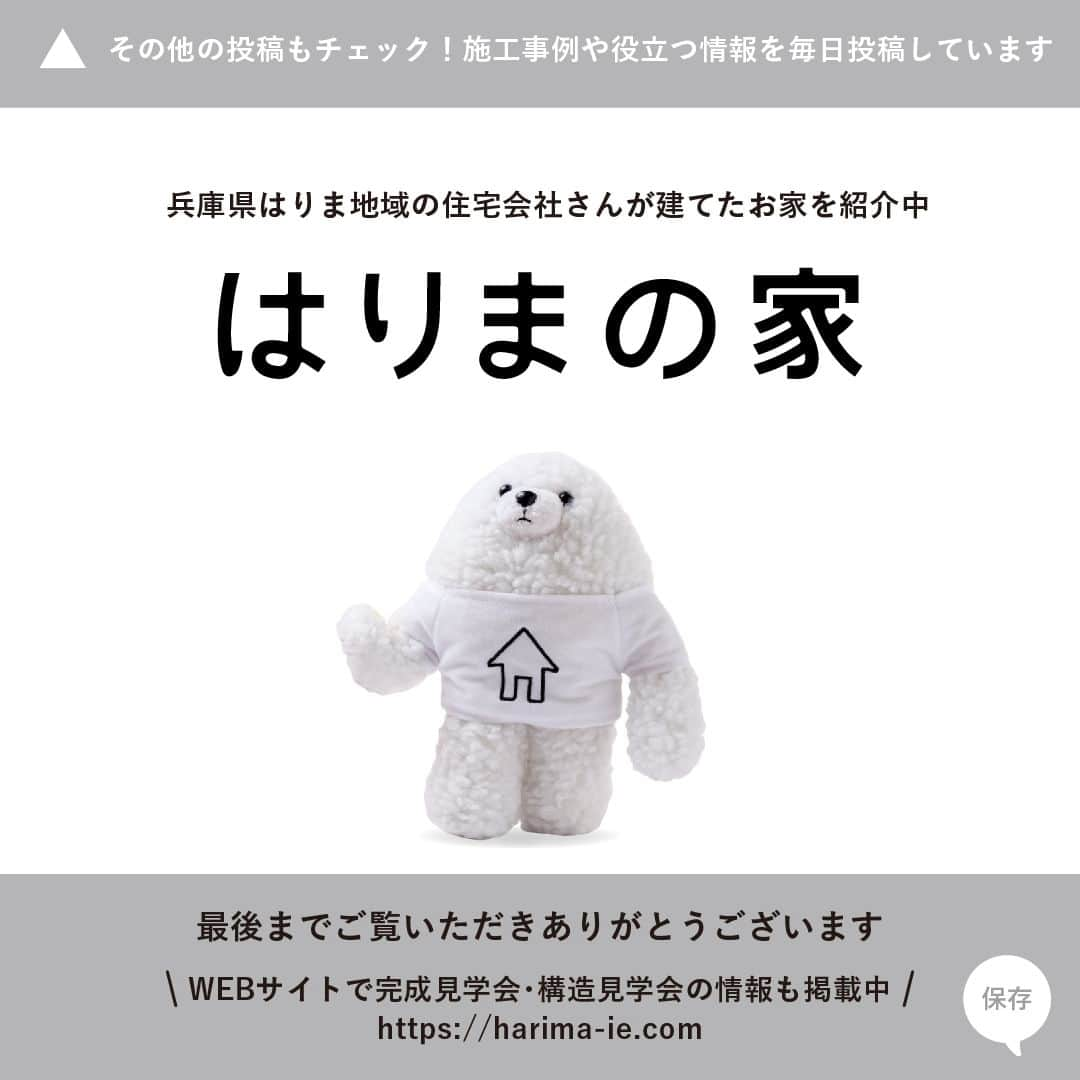 その他の投稿もチェック！施工事例や役立つ情報を毎日投稿しています

兵庫県はりま地域の住宅会社さんが建てたお家を紹介中

はりまの家

最後までご覧いただきありがとうございます

\ WEBサイトで完成見学会・構造見学会の情報も掲載中 /
https://harima-ie.com

保存